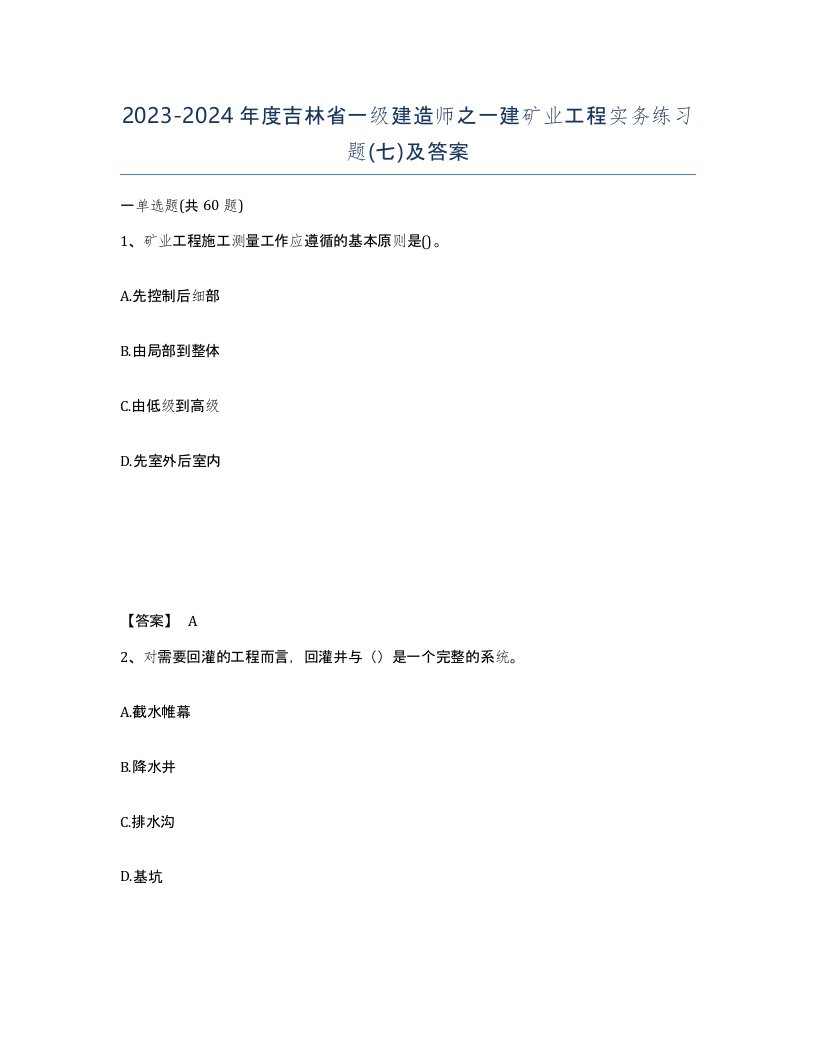 2023-2024年度吉林省一级建造师之一建矿业工程实务练习题(七)及答案

一单选题(共 60 题)

1、矿业工程施工测量工作应遵循的基本原则是()。

A.先控制后细部

B.由局部到整体

C.由低级到高级

D.先室外后室内

【答案】 A

2、对需要回灌的工程而言，回灌井与（）是一个完整的系统。

A.截水帷幕

B.降水井

C.排水沟

D.基坑